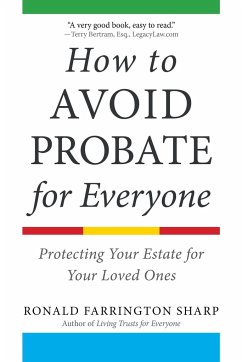 "A very good book, easy to read."
—Terry Bertram, Esq., LegacyLaw.com

How to
AVOID
PROBATE
for Everyone

Protecting Your Estate for Your Loved Ones

RONALD FARRINGTON SHARP
Author of Living Trusts for Everyone